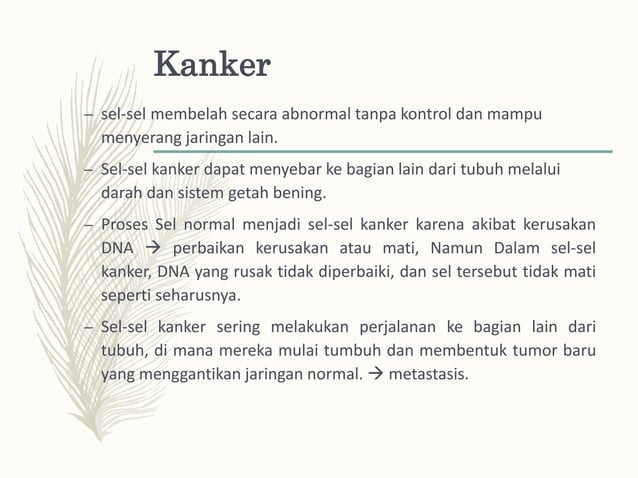 Kanker

– sel-sel membelah secara abnormal tanpa kontrol dan mampu menyerang jaringan lain.

– Sel-sel kanker dapat menyebar ke bagian lain dari tubuh melalui darah dan sistem getah bening.

– Proses Sel normal menjadi sel-sel kanker karena akibat kerusakan DNA → perbaikan kerusakan atau mati, Namun Dalam sel-sel kanker, DNA yang rusak tidak diperbaiki, dan sel tersebut tidak mati seperti seharusnya.

– Sel-sel kanker sering melakukan perjalanan ke bagian lain dari tubuh, di mana mereka mulai tumbuh dan membentuk tumor baru yang menggantikan jaringan normal. → metastasis.